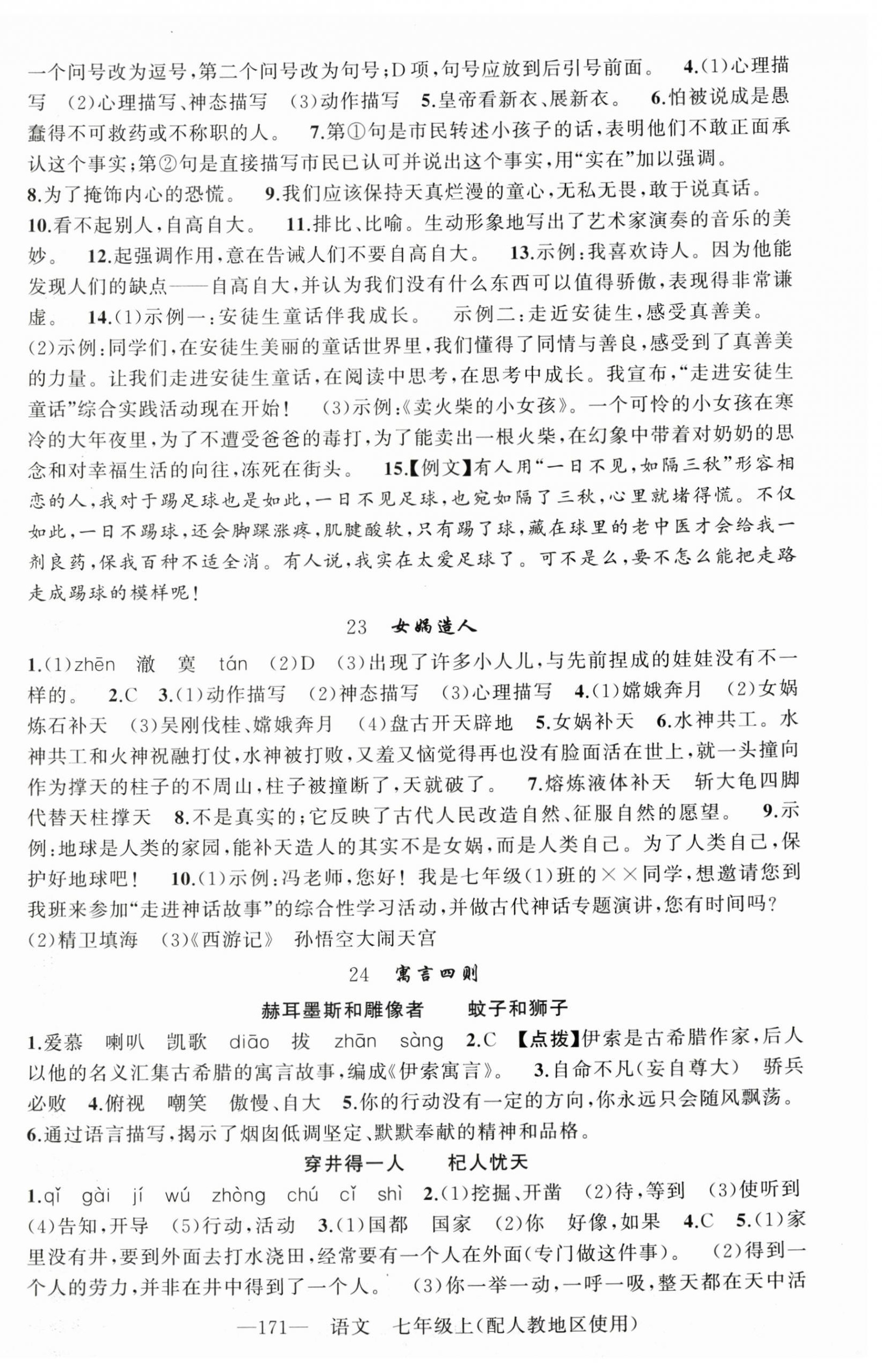 一个问号改为逗号，第二个问号改为句号；D项，句号应放到后引号前面。 4.(1)心理描写 (2)心理描写、神态描写 (3)动作描写 5.皇帝看新衣、展新衣。 6.怕被说成是愚蠢得不可救药或不称职的人。 7.第①句是市民转述小孩子的话，表明他们不敢正面承认这个事实；第②句是直接描写市民已认可并说出这个事实，用“实在”加以强调。 8.为了掩饰内心的恐慌。 9.我们应该保持天真烂漫的童心，无私无畏，敢于说真话。 10.看不起别人，自高自大。 11.排比、比喻。生动形象地写出了艺术家演奏的音乐的美妙。 12.起强调作用，意在告诫人们不要自高自大。 13.示例：我喜欢诗人。因为他能发现人们的缺点——自高自大，并认为我们没有什么东西可以值得骄傲，表现得非常谦虚。 14.(1)示例一：安徒生童话伴我成长。 示例二：走近安徒生，感受真善美。 (2)示例：同学们，在安徒生美丽的童话世界里，我们懂得了同情与善良，感受到了真善美的力量。让我们走进安徒生童话，在阅读中思考，在思考中成长。我宣布，“走进安徒生童话”综合实践活动现在开始！ (3)示例：《卖火柴的小女孩》。一个可怜的小女孩在寒冷的大年夜里，为了不遭受爸爸的毒打，为了能卖出一根火柴，在幻象中带着对奶奶的思念和对幸福生活的向往，冻死在街头。 15.【例文】有人用“一日不见，如隔三秋”形容相恋的人，我对于踢足球也是如此，一日不见足球，也宛如隔了三秋，心里就堵得慌。不仅如此，一日不踢球，还会脚踝涨疼，肌腱酸软，只有踢了球，藏在球里的老中医才会给我一剂良药，保我百种不适全消。有人说，我实在太爱足球了。可不是么，要不怎么能把走路走成踢球的模样呢！

23 女娲造人

1.(1)zhēn 澈 寞 tán (2)D (3)出现了许多小人儿，与先前捏成的娃娃没有不一样的。 2.C 3.(1)动作描写 (2)神态描写 (3)心理描写 4.(1)嫦娥奔月 (2)女娲炼石补天 (3)吴刚伐桂、嫦娥奔月 (4)盘古开天辟地 5.女娲补天 6.水神共工。水神共工和火神祝融打仗，水神被打败，又羞又恼觉得再也没有脸面活在世上，就一头撞向作为撑天的柱子的不周山，柱子被撞断了，天就破了。 7.熔炼液体补天 斩大龟四脚代替天柱撑天 8.不是真实的；它反映了古代人民改造自然、征服自然的愿望。 9.示例：地球是人类的家园，能补天造人的其实不是女娲，而是人类自己。为了人类自己，保护好地球吧！ 10.(1)示例：冯老师，您好！我是七年级(1)班的××同学，想邀请您到我班来参加“走进神话故事”的综合性学习活动，并做古代神话专题演讲，您有时间吗？ (2)精卫填海 (3)《西游记》 孙悟空大闹天宫

24 寓言四则

赫耳墨斯和雕像者 蚊子和狮子

1.爱慕 喇叭 凯歌 diāo 拔 zhān sàng 2.C 【点拨】伊索是古希腊作家，后人以他的名义汇集古希腊的寓言故事，编成《伊索寓言》。 3.自命不凡(妄自尊大) 骄兵必败 4.俯视 嘲笑 傲慢、自大 5.你的行动没有一定的方向，你永远只会随风飘荡。 6.通过语言描写，揭示了烟囱低调坚定、默默奉献的精神和品格。

穿井得一人 杞人忧天

1.qǐ gài jí wú zhòng chú cǐ shì 2.(1)挖掘、开凿 (2)待，等到 (3)使听到 (4)告知，开导 (5)行动，活动 3.(1)国都 国家 (2)你 好像，如果 4.C 5.(1)家里没有井，要到外面去打水浇田，经常要有一个人在外面(专门做这件事)。 (2)得到一个人的劳力，并非在井中得到了一个人。 (3)你一举一动，一呼一吸，整天都在天中活

—171— 语文 七年级上(配人教地区使用)